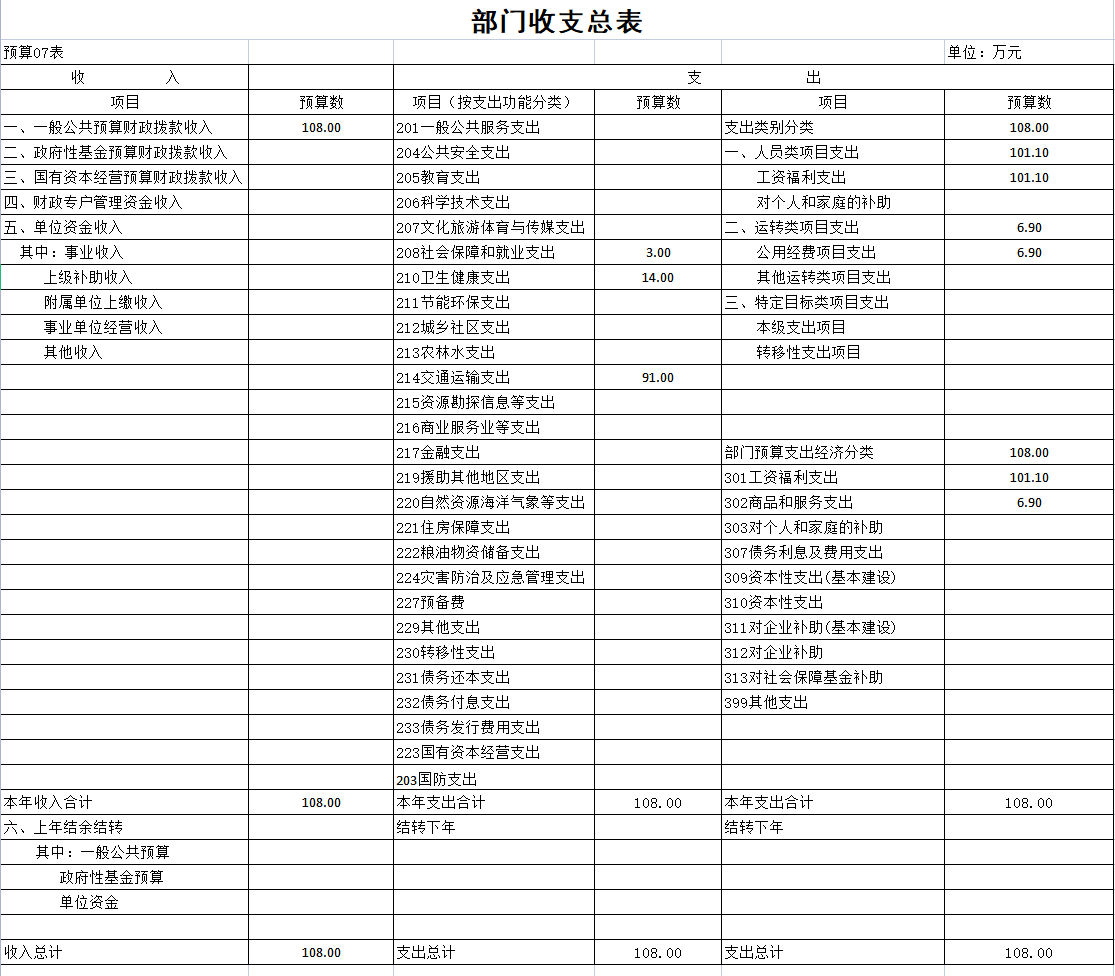 部门收支总表

预算07表　　单位：万元

| 收　　入 | | 支　　出 | | | |
|---|---|---|---|---|---|
| 项目 | 预算数 | 项目（按支出功能分类） | 预算数 | 项目 | 预算数 |
| 一、一般公共预算财政拨款收入 | 108.00 | 201一般公共服务支出 | | 支出类别分类 | 108.00 |
| 二、政府性基金预算财政拨款收入 | | 204公共安全支出 | | 一、人员类项目支出 | 101.10 |
| 三、国有资本经营预算财政拨款收入 | | 205教育支出 | | 工资福利支出 | 101.10 |
| 四、财政专户管理资金收入 | | 206科学技术支出 | | 对个人和家庭的补助 | |
| 五、单位资金收入 | | 207文化旅游体育与传媒支出 | | 二、运转类项目支出 | 6.90 |
| 其中：事业收入 | | 208社会保障和就业支出 | 3.00 | 公用经费项目支出 | 6.90 |
| 上级补助收入 | | 210卫生健康支出 | 14.00 | 其他运转类项目支出 | |
| 附属单位上缴收入 | | 211节能环保支出 | | 三、特定目标类项目支出 | |
| 事业单位经营收入 | | 212城乡社区支出 | | 本级支出项目 | |
| 其他收入 | | 213农林水支出 | | 转移性支出项目 | |
| | | 214交通运输支出 | 91.00 | | |
| | | 215资源勘探信息等支出 | | | |
| | | 216商业服务业等支出 | | | |
| | | 217金融支出 | | 部门预算支出经济分类 | 108.00 |
| | | 219援助其他地区支出 | | 301工资福利支出 | 101.10 |
| | | 220自然资源海洋气象等支出 | | 302商品和服务支出 | 6.90 |
| | | 221住房保障支出 | | 303对个人和家庭的补助 | |
| | | 222粮油物资储备支出 | | 307债务利息及费用支出 | |
| | | 224灾害防治及应急管理支出 | | 309资本性支出(基本建设) | |
| | | 227预备费 | | 310资本性支出 | |
| | | 229其他支出 | | 311对企业补助(基本建设) | |
| | | 230转移性支出 | | 312对企业补助 | |
| | | 231债务还本支出 | | 313对社会保障基金补助 | |
| | | 232债务付息支出 | | 399其他支出 | |
| | | 233债务发行费用支出 | | | |
| | | 223国有资本经营支出 | | | |
| | | 203国防支出 | | | |
| 本年收入合计 | 108.00 | 本年支出合计 | 108.00 | 本年支出合计 | 108.00 |
| 六、上年结余结转 | | 结转下年 | | 结转下年 | |
| 其中：一般公共预算 | | | | | |
| 政府性基金预算 | | | | | |
| 单位资金 | | | | | |
| | | | | | |
| 收入总计 | 108.00 | 支出总计 | 108.00 | 支出总计 | 108.00 |